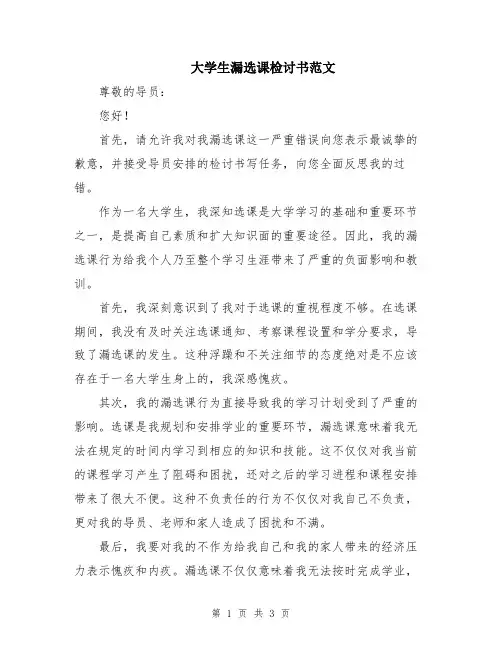 大学生漏选课检讨书范文

尊敬的导员：

您好！

首先，请允许我对我漏选课这一严重错误向您表示最诚挚的歉意，并接受导员安排的检讨书写任务，向您全面反思我的过错。

作为一名大学生，我深知选课是大学学习的基础和重要环节之一，是提高自己素质和扩大知识面的重要途径。因此，我的漏选课行为给我个人乃至整个学习生涯带来了严重的负面影响和教训。

首先，我深刻意识到了我对于选课的重视程度不够。在选课期间，我没有及时关注选课通知、考察课程设置和学分要求，导致了漏选课的发生。这种浮躁和不关注细节的态度绝对是不应该存在于一名大学生身上的，我深感愧疚。

其次，我的漏选课行为直接导致我的学习计划受到了严重的影响。选课是我规划和安排学业的重要环节，漏选课意味着我无法在规定的时间内学习到相应的知识和技能。这不仅仅对我当前的课程学习产生了阻碍和困扰，还对之后的学习进程和课程安排带来了很大不便。这种不负责任的行为不仅仅对我自己不负责，更对我的导员、老师和家人造成了困扰和不满。

最后，我要对我的不作为给我自己和我的家人带来的经济压力表示愧疚和内疚。漏选课不仅仅意味着我无法按时完成学业，

第 1 页 共 3 页